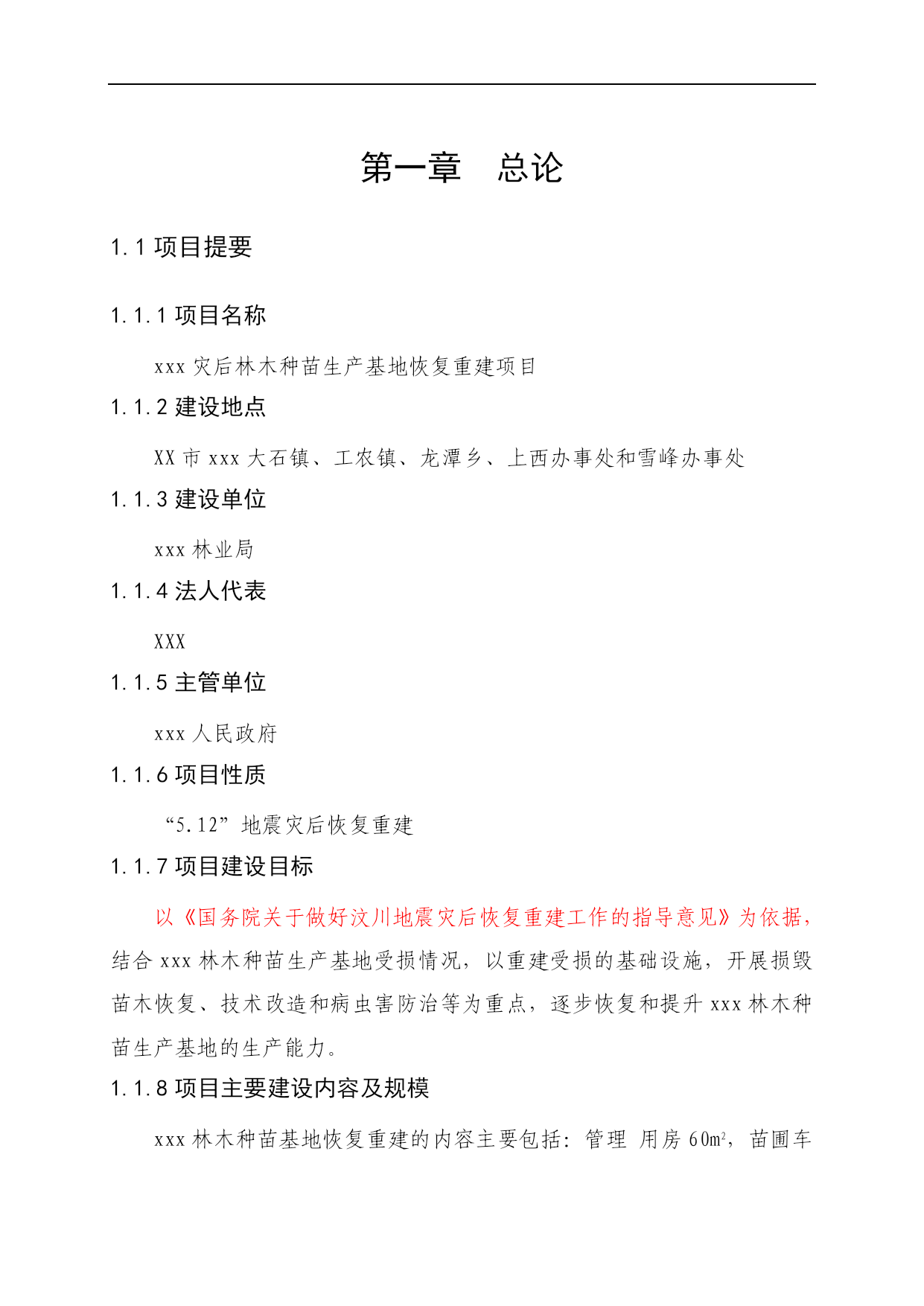 第一章　总论

1.1 项目提要

1.1.1 项目名称

xxx 灾后林木种苗生产基地恢复重建项目

1.1.2 建设地点

XX 市 xxx 大石镇、工农镇、龙潭乡、上西办事处和雪峰办事处

1.1.3 建设单位

xxx 林业局

1.1.4 法人代表

XXX

1.1.5 主管单位

xxx 人民政府

1.1.6 项目性质

“5.12”地震灾后恢复重建

1.1.7 项目建设目标

以《国务院关于做好汶川地震灾后恢复重建工作的指导意见》为依据，结合 xxx 林木种苗生产基地受损情况，以重建受损的基础设施，开展损毁苗木恢复、技术改造和病虫害防治等为重点，逐步恢复和提升 xxx 林木种苗生产基地的生产能力。

1.1.8 项目主要建设内容及规模

xxx 林木种苗基地恢复重建的内容主要包括：管理 用房 60$m^2$，苗圃车